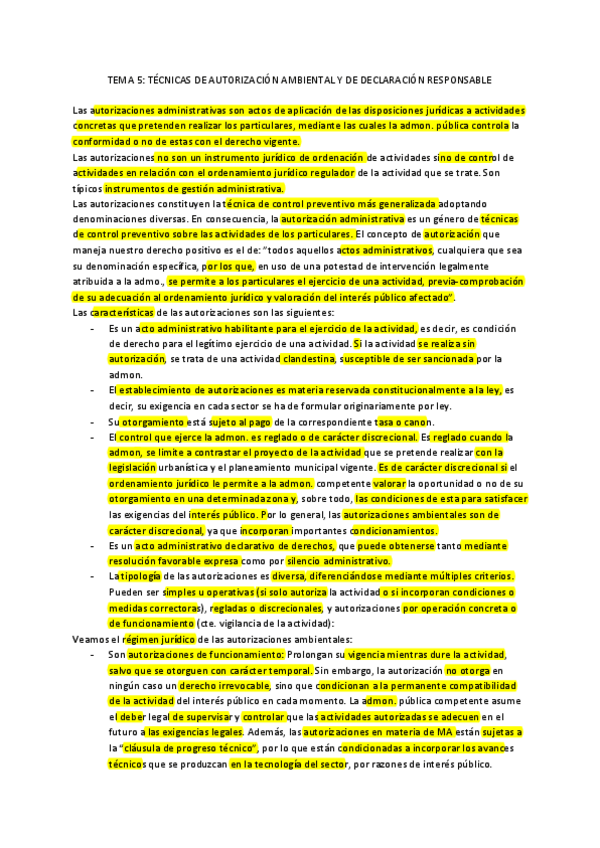 TEMA 5: TÉCNICAS DE AUTORIZACIÓN AMBIENTAL Y DE DECLARACIÓN RESPONSABLE

Las autorizaciones administrativas son actos de aplicación de las disposiciones jurídicas a actividades concretas que pretenden realizar los particulares, mediante las cuales la admon. pública controla la conformidad o no de estas con el derecho vigente.
Las autorizaciones no son un instrumento jurídico de ordenación de actividades sino de control de actividades en relación con el ordenamiento jurídico regulador de la actividad que se trate. Son típicos instrumentos de gestión administrativa.
Las autorizaciones constituyen la técnica de control preventivo más generalizada adoptando denominaciones diversas. En consecuencia, la autorización administrativa es un género de técnicas de control preventivo sobre las actividades de los particulares. El concepto de autorización que maneja nuestro derecho positivo es el de: "todos aquellos actos administrativos, cualquiera que sea su denominación específica, por los que, en uso de una potestad de intervención legalmente atribuida a la admo., se permite a los particulares el ejercicio de una actividad, previa-comprobación de su adecuación al ordenamiento jurídico y valoración del interés público afectado".
Las características de las autorizaciones son las siguientes:
- Es un acto administrativo habilitante para el ejercicio de la actividad, es decir, es condición de derecho para el legítimo ejercicio de una actividad. Si la actividad se realiza sin autorización, se trata de una actividad clandestina, susceptible de ser sancionada por la admon.
- El establecimiento de autorizaciones es materia reservada constitucionalmente a la ley, es decir, su exigencia en cada sector se ha de formular originariamente por ley.
- Su otorgamiento está sujeto al pago de la correspondiente tasa o canon.
- El control que ejerce la admon. es reglado o de carácter discrecional. Es reglado cuando la admon, se limite a contrastar el proyecto de la actividad que se pretende realizar con la legislación urbanística y el planeamiento municipal vigente. Es de carácter discrecional si el ordenamiento jurídico le permite a la admon. competente valorar la oportunidad o no de su otorgamiento en una determinada zona y, sobre todo, las condiciones de esta para satisfacer las exigencias del interés público. Por lo general, las autorizaciones ambientales son de carácter discrecional, ya que incorporan importantes condicionamientos.
- Es un acto administrativo declarativo de derechos, que puede obtenerse tanto mediante resolución favorable expresa como por silencio administrativo.
- La tipología de las autorizaciones es diversa, diferenciándose mediante múltiples criterios. Pueden ser simples u operativas (si solo autoriza la actividad o si incorporan condiciones o medidas correctoras), regladas o discrecionales, y autorizaciones por operación concreta o de funcionamiento (cte. vigilancia de la actividad):
Veamos el régimen jurídico de las autorizaciones ambientales:
- Son autorizaciones de funcionamiento: Prolongan su vigencia mientras dure la actividad, salvo que se otorguen con carácter temporal. Sin embargo, la autorización no otorga en ningún caso un derecho irrevocable, sino que condicionan a la permanente compatibilidad de la actividad del interés público en cada momento. La admon. pública competente asume el deber legal de supervisar y controlar que las actividades autorizadas se adecuen en el futuro a las exigencias legales. Además, las autorizaciones en materia de MA están sujetas a la "cláusula de progreso técnico", por lo que están condicionadas a incorporar los avances técnicos que se produzcan en la tecnología del sector, por razones de interés público.